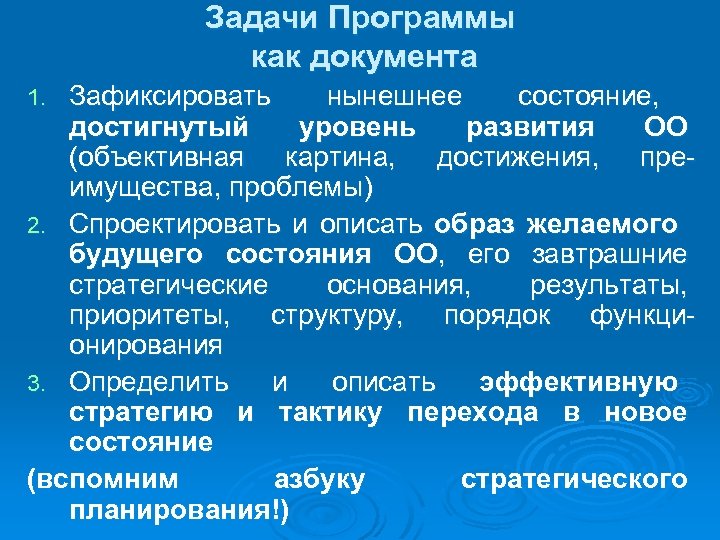 Задачи Программы как документа

1. Зафиксировать нынешнее состояние, достигнутый уровень развития ОО (объективная картина, достижения, преимущества, проблемы)
2. Спроектировать и описать образ желаемого будущего состояния ОО, его завтрашние стратегические основания, результаты, приоритеты, структуру, порядок функционирования
3. Определить и описать эффективную стратегию и тактику перехода в новое состояние

(вспомним азбуку стратегического планирования!)